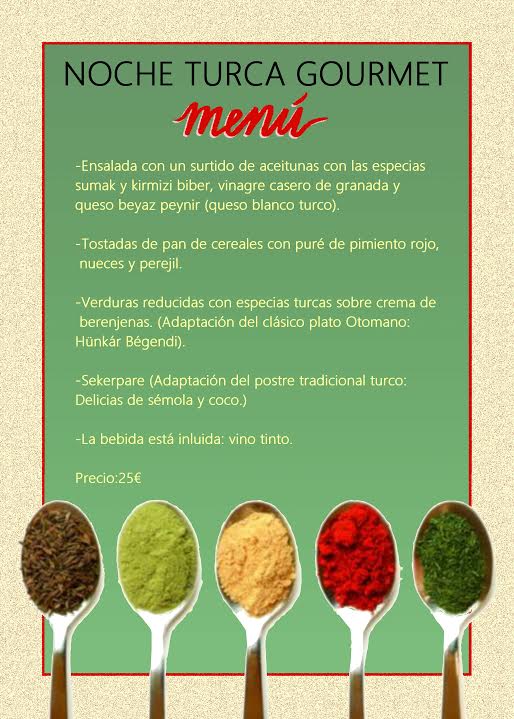 NOCHE TURCA GOURMET

menú

-Ensalada con un surtido de aceitunas con las especias sumak y kirmizi biber, vinagre casero de granada y queso beyaz peynir (queso blanco turco).

-Tostadas de pan de cereales con puré de pimiento rojo, nueces y perejil.

-Verduras reducidas con especias turcas sobre crema de berenjenas. (Adaptación del clásico plato Otomano: Hünkár Bégendi).

-Sekerpare (Adaptación del postre tradicional turco: Delicias de sémola y coco.)

-La bebida está inluida: vino tinto.

Precio:25€